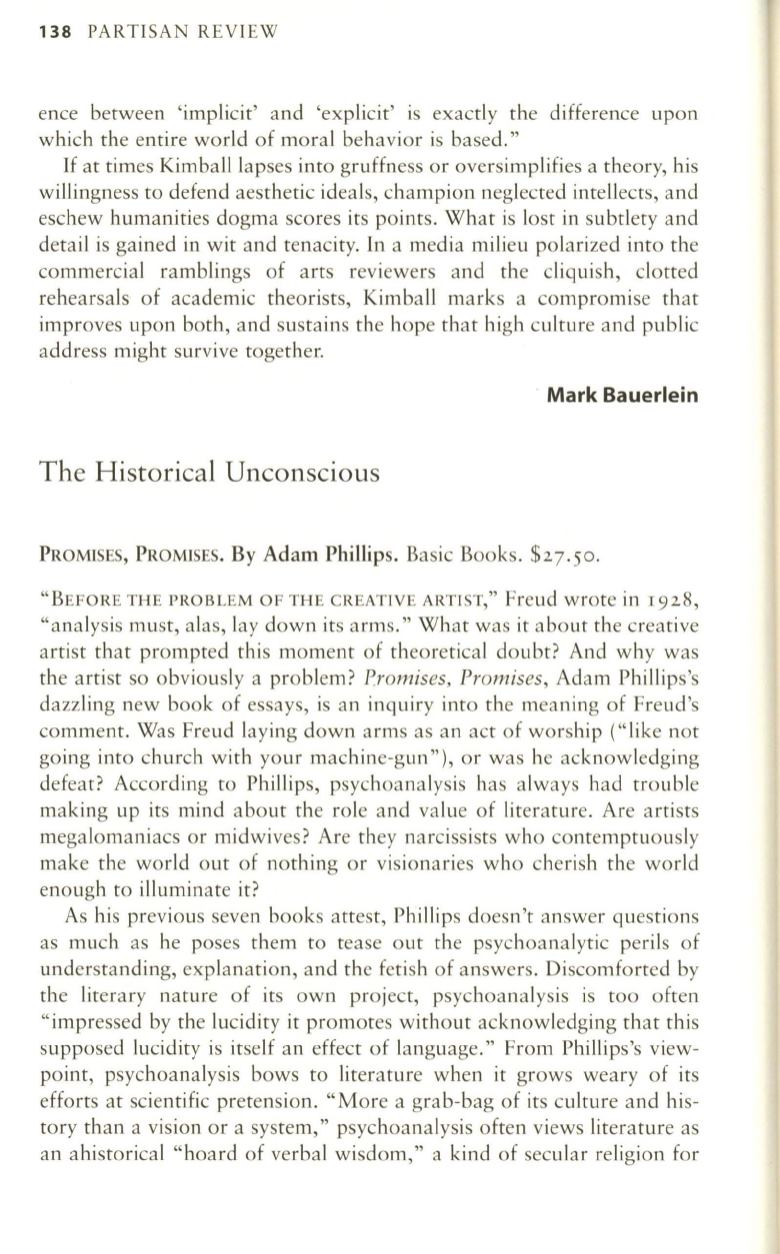 138 PARTISAN REVIEW

ence between 'implicit' and 'explicit' is exactly the difference upon which the entire world of moral behavior is based."

If at times Kimball lapses into gruffness or oversimplifies a theory, his willingness to defend aesthetic ideals, champion neglected intellects, and eschew humanities dogma scores its points. What is lost in subtlety and detail is gained in wit and tenacity. In a media milieu polarized into the commercial ramblings of arts reviewers and the cliquish, clotted rehearsals of academic theorists, Kimball marks a compromise that improves upon both, and sustains the hope that high culture and public address might survive together.

Mark Bauerlein

The Historical Unconscious

PROMISES, PROMISES. By Adam Phillips. Basic Books. $27.50.

"BEFORE THE PROBLEM OF THE CREATIVE ARTIST," Freud wrote in 1928, "analysis must, alas, lay down its arms." What was it about the creative artist that prompted this moment of theoretical doubt? And why was the artist so obviously a problem? Promises, Promises, Adam Phillips's dazzling new book of essays, is an inquiry into the meaning of Freud's comment. Was Freud laying down arms as an act of worship ("like not going into church with your machine-gun"), or was he acknowledging defeat? According to Phillips, psychoanalysis has always had trouble making up its mind about the role and value of literature. Are artists megalomaniacs or midwives? Are they narcissists who contemptuously make the world out of nothing or visionaries who cherish the world enough to illuminate it?

As his previous seven books attest, Phillips doesn't answer questions as much as he poses them to tease out the psychoanalytic perils of understanding, explanation, and the fetish of answers. Discomforted by the literary nature of its own project, psychoanalysis is too often "impressed by the lucidity it promotes without acknowledging that this supposed lucidity is itself an effect of language." From Phillips's viewpoint, psychoanalysis bows to literature when it grows weary of its efforts at scientific pretension. "More a grab-bag of its culture and history than a vision or a system," psychoanalysis often views literature as an ahistorical "hoard of verbal wisdom," a kind of secular religion for